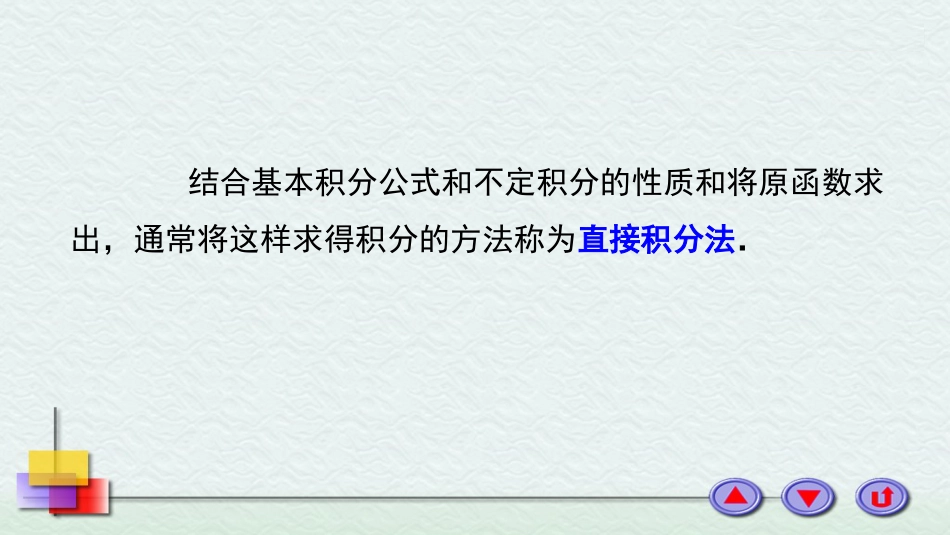 结合基本积分公式和不定积分的性质和将原函数求出，通常将这样求得积分的方法称为直接积分法.